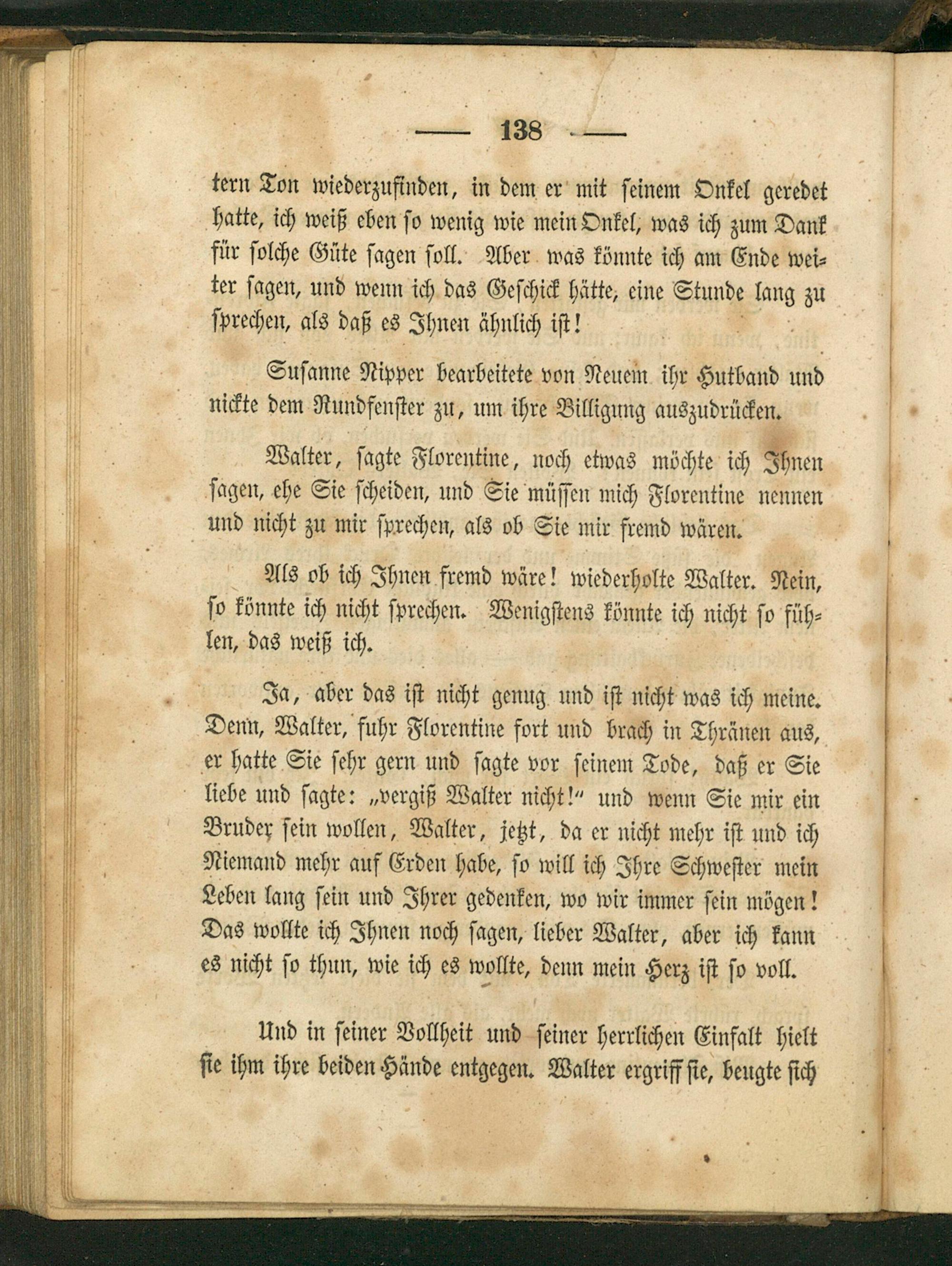 — 138 —

tern Ton wiederzufinden, in dem er mit seinem Onkel geredet hatte, ich weiß eben so wenig wie mein Onkel, was ich zum Dank für solche Güte sagen soll. Aber was könnte ich am Ende weiter sagen, und wenn ich das Geschick hätte, eine Stunde lang zu sprechen, als daß es Ihnen ähnlich ist!

Susanne Nipper bearbeitete von Neuem ihr Hutband und nickte dem Rundfenster zu, um ihre Billigung auszudrücken.

Walter, sagte Florentine, noch etwas möchte ich Ihnen sagen, ehe Sie scheiden, und Sie müssen mich Florentine nennen und nicht zu mir sprechen, als ob Sie mir fremd wären.

Als ob ich Ihnen fremd wäre! wiederholte Walter. Nein, so könnte ich nicht sprechen. Wenigstens könnte ich nicht so fühlen, das weiß ich.

Ja, aber das ist nicht genug und ist nicht was ich meine. Denn, Walter, fuhr Florentine fort und brach in Thränen aus, er hatte Sie sehr gern und sagte vor seinem Tode, daß er Sie liebe und sagte: „vergiß Walter nicht!“ und wenn Sie mir ein Bruder sein wollen, Walter, jetzt, da er nicht mehr ist und ich Niemand mehr auf Erden habe, so will ich Ihre Schwester mein Leben lang sein und Ihrer gedenken, wo wir immer sein mögen! Das wollte ich Ihnen noch sagen, lieber Walter, aber ich kann es nicht so thun, wie ich es wollte, denn mein Herz ist so voll.

Und in seiner Vollheit und seiner herrlichen Einfalt hielt sie ihm ihre beiden Hände entgegen. Walter ergriff sie, beugte sich